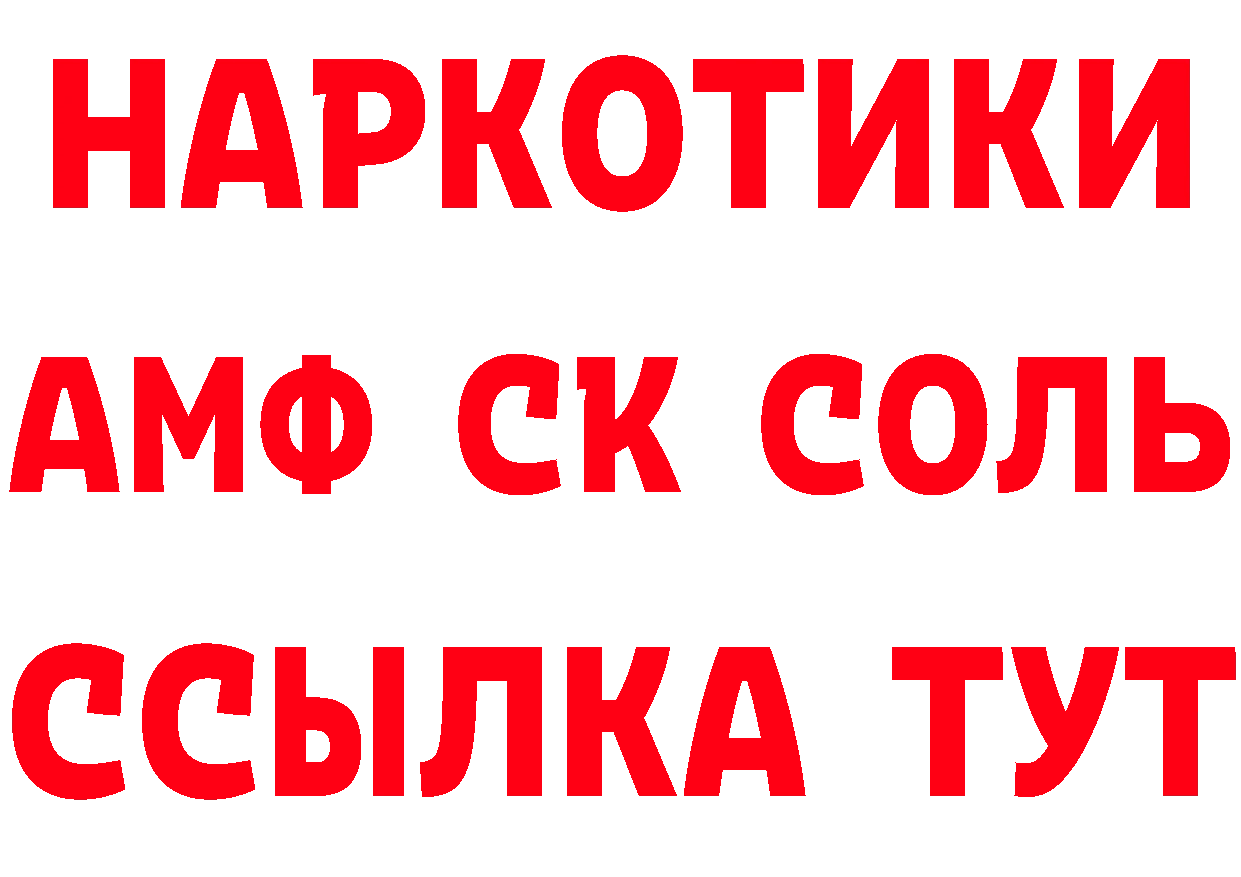 НАРКОТИКИ
АМФ СК СОЛЬ
ССЫЛКА ТУТ